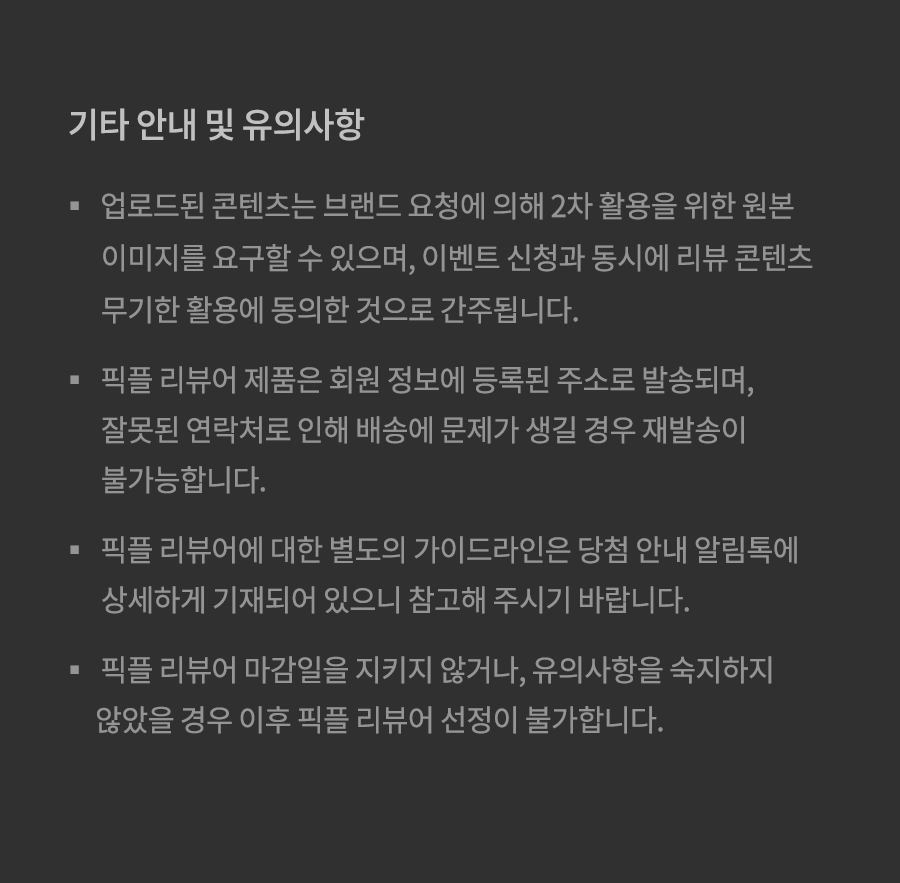 기타 안내 및 유의사항

▪ 업로드된 콘텐츠는 브랜드 요청에 의해 2차 활용을 위한 원본 이미지를 요구할 수 있으며, 이벤트 신청과 동시에 리뷰 콘텐츠 무기한 활용에 동의한 것으로 간주됩니다.

▪ 픽플 리뷰어 제품은 회원 정보에 등록된 주소로 발송되며, 잘못된 연락처로 인해 배송에 문제가 생길 경우 재발송이 불가능합니다.

▪ 픽플 리뷰어에 대한 별도의 가이드라인은 당첨 안내 알림톡에 상세하게 기재되어 있으니 참고해 주시기 바랍니다.

▪ 픽플 리뷰어 마감일을 지키지 않거나, 유의사항을 숙지하지 않았을 경우 이후 픽플 리뷰어 선정이 불가합니다.